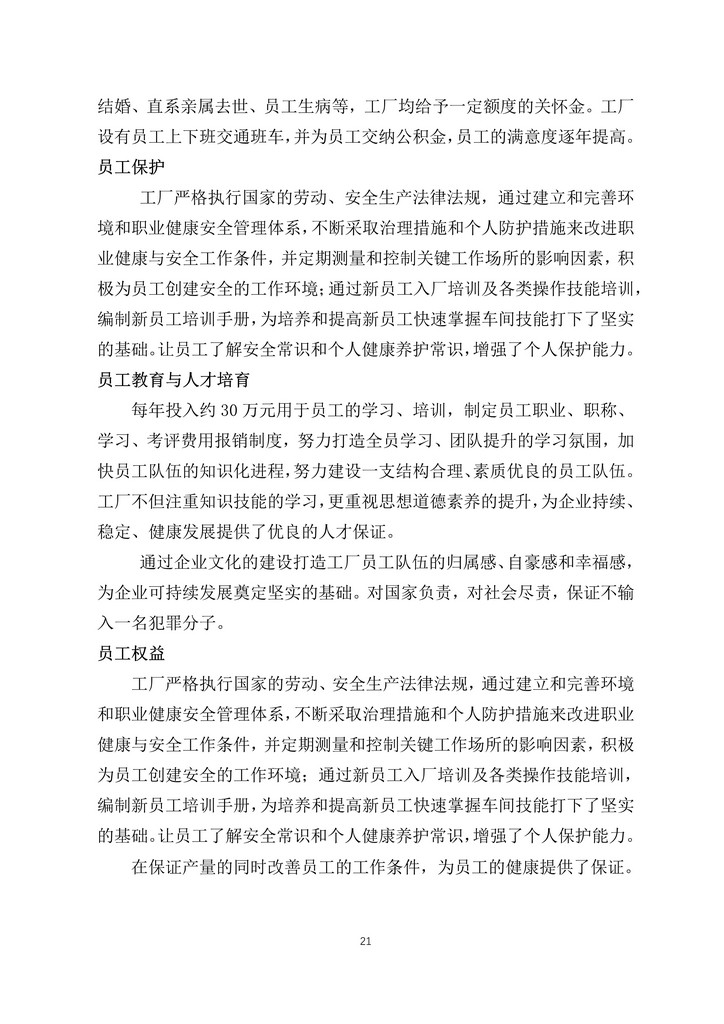 结婚、直系亲属去世、员工生病等，工厂均给予一定额度的关怀金。工厂设有员工上下班交通班车，并为员工交纳公积金，员工的满意度逐年提高。

员工保护

工厂严格执行国家的劳动、安全生产法律法规，通过建立和完善环境和职业健康安全管理体系，不断采取治理措施和个人防护措施来改进职业健康与安全工作条件，并定期测量和控制关键工作场所的影响因素，积极为员工创建安全的工作环境；通过新员工入厂培训及各类操作技能培训，编制新员工培训手册，为培养和提高新员工快速掌握车间技能打下了坚实的基础。让员工了解安全常识和个人健康养护常识，增强了个人保护能力。

员工教育与人才培育

每年投入约 30 万元用于员工的学习、培训，制定员工职业、职称、学习、考评费用报销制度，努力打造全员学习、团队提升的学习氛围，加快员工队伍的知识化进程，努力建设一支结构合理、素质优良的员工队伍。工厂不但注重知识技能的学习，更重视思想道德素养的提升，为企业持续、稳定、健康发展提供了优良的人才保证。

通过企业文化的建设打造工厂员工队伍的归属感、自豪感和幸福感，为企业可持续发展奠定坚实的基础。对国家负责，对社会尽责，保证不输入一名犯罪分子。

员工权益

工厂严格执行国家的劳动、安全生产法律法规，通过建立和完善环境和职业健康安全管理体系，不断采取治理措施和个人防护措施来改进职业健康与安全工作条件，并定期测量和控制关键工作场所的影响因素，积极为员工创建安全的工作环境；通过新员工入厂培训及各类操作技能培训，编制新员工培训手册，为培养和提高新员工快速掌握车间技能打下了坚实的基础。让员工了解安全常识和个人健康养护常识，增强了个人保护能力。

在保证产量的同时改善员工的工作条件，为员工的健康提供了保证。

21